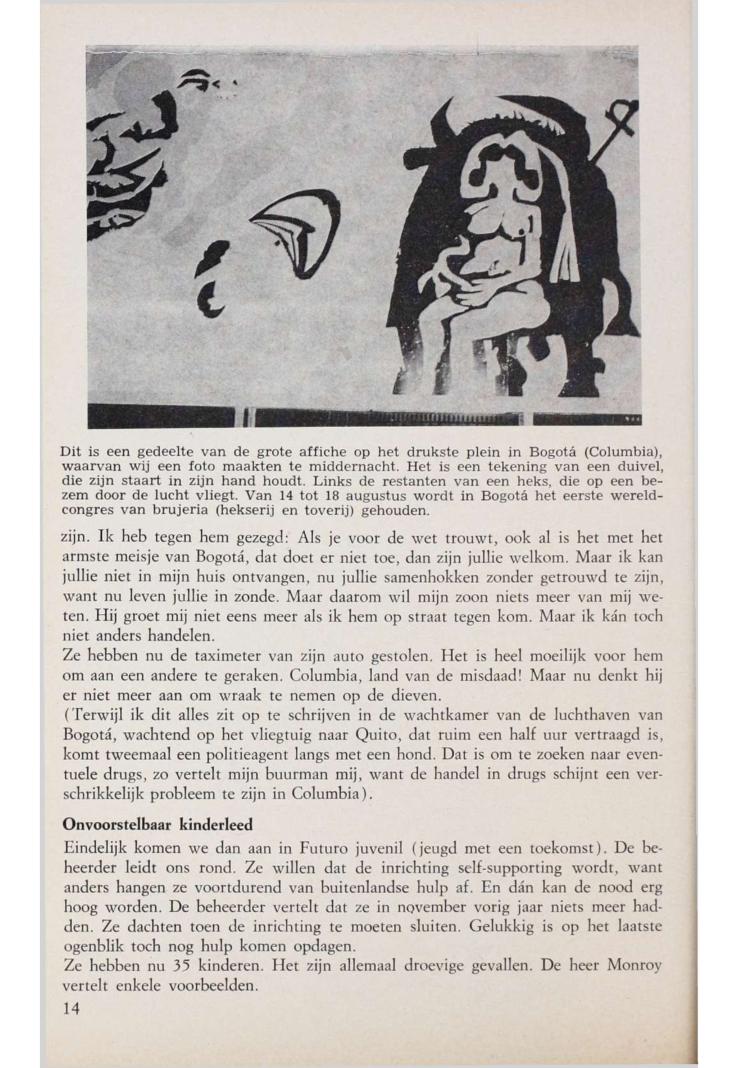 Dit is een gedeelte van de grote affiche op het drukste plein in Bogotá (Columbia), waarvan wij een foto maakten te middernacht. Het is een tekening van een duivel, die zijn staart in zijn hand houdt. Links de restanten van een heks, die op een bezem door de lucht vliegt. Van 14 tot 18 augustus wordt in Bogotá het eerste wereldcongres van brujeria (hekserij en toverij) gehouden.

zijn. Ik heb tegen hem gezegd: Als je voor de wet trouwt, ook al is het met het armste meisje van Bogotá, dat doet er niet toe, dan zijn jullie welkom. Maar ik kan jullie niet in mijn huis ontvangen, nu jullie samenhokken zonder getrouwd te zijn, want nu leven jullie in zonde. Maar daarom wil mijn zoon niets meer van mij weten. Hij groet mij niet eens meer als ik hem op straat tegen kom. Maar ik kán toch niet anders handelen.
Ze hebben nu de taximeter van zijn auto gestolen. Het is heel moeilijk voor hem om aan een andere te geraken. Columbia, land van de misdaad! Maar nu denkt hij er niet meer aan om wraak te nemen op de dieven.
(Terwijl ik dit alles zit op te schrijven in de wachtkamer van de luchthaven van Bogotá, wachtend op het vliegtuig naar Quito, dat ruim een half uur vertraagd is, komt tweemaal een politieagent langs met een hond. Dat is om te zoeken naar eventuele drugs, zo vertelt mijn buurman mij, want de handel in drugs schijnt een verschrikkelijk probleem te zijn in Columbia).

Onvoorstelbaar kinderleed

Eindelijk komen we dan aan in Futuro juvenil (jeugd met een toekomst). De beheerder leidt ons rond. Ze willen dat de inrichting self-supporting wordt, want anders hangen ze voortdurend van buitenlandse hulp af. En dán kan de nood erg hoog worden. De beheerder vertelt dat ze in november vorig jaar niets meer hadden. Ze dachten toen de inrichting te moeten sluiten. Gelukkig is op het laatste ogenblik toch nog hulp komen opdagen.
Ze hebben nu 35 kinderen. Het zijn allemaal droevige gevallen. De heer Monroy vertelt enkele voorbeelden.

14